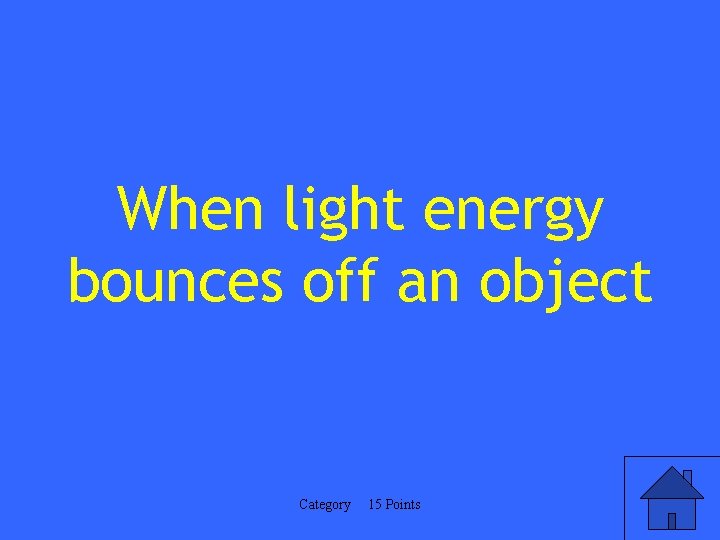 When light energy bounces off an object

Category 15 Points